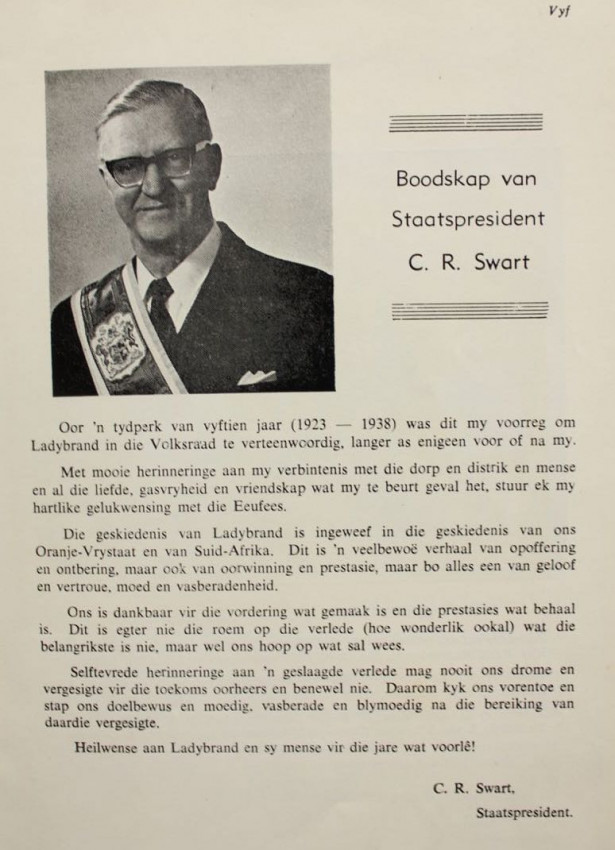 Vyf

Boodskap van
Staatspresident
C. R. Swart

Oor 'n tydperk van vyftien jaar (1923 — 1938) was dit my voorreg om Ladybrand in die Volksraad te verteenwoordig, langer as enigeen voor of na my.

Met mooie herinneringe aan my verbintenis met die dorp en distrik en mense en al die liefde, gasvryheid en vriendskap wat my te beurt geval het, stuur ek my hartlike gelukwensing met die Eeufees.

Die geskiedenis van Ladybrand is ingeweef in die geskiedenis van ons Oranje-Vrystaat en van Suid-Afrika. Dit is 'n veelbewoë verhaal van opoffering en ontbering, maar ook van oorwinning en prestasie, maar bo alles een van geloof en vertroue, moed en vasberadenheid.

Ons is dankbaar vir die vordering wat gemaak is en die prestasies wat behaal is. Dit is egter nie die roem op die verlede (hoe wonderlik ookal) wat die belangrikste is nie, maar wel ons hoop op wat sal wees.

Selftevrede herinneringe aan 'n geslaagde verlede mag nooit ons drome en vergesigte vir die toekoms oorheers en benewel nie. Daarom kyk ons vorentoe en stap ons doelbewus en moedig, vasberade en blymoedig na die bereiking van daardie vergesigte.

Heilwense aan Ladybrand en sy mense vir die jare wat voorlê!

C. R. Swart,
Staatspresident.